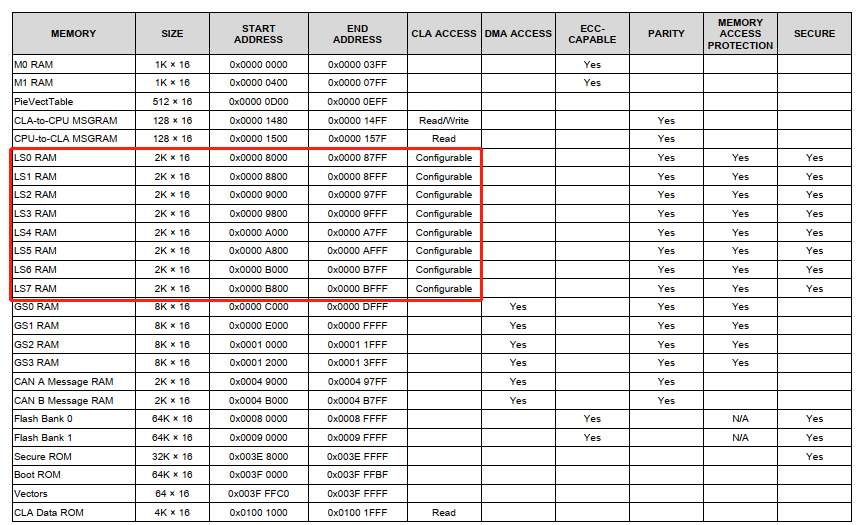 | MEMORY | SIZE | START ADDRESS | END ADDRESS | CLA ACCESS | DMA ACCESS | ECC-CAPABLE | PARITY | MEMORY ACCESS PROTECTION | SECURE |
|---|---|---|---|---|---|---|---|---|---|
| M0 RAM | 1K × 16 | 0x0000 0000 | 0x0000 03FF | | | Yes | | | |
| M1 RAM | 1K × 16 | 0x0000 0400 | 0x0000 07FF | | | Yes | | | |
| PieVectTable | 512 × 16 | 0x0000 0D00 | 0x0000 0EFF | | | | | | |
| CLA-to-CPU MSGRAM | 128 × 16 | 0x0000 1480 | 0x0000 14FF | Read/Write | | | Yes | | |
| CPU-to-CLA MSGRAM | 128 × 16 | 0x0000 1500 | 0x0000 157F | Read | | | Yes | | |
| LS0 RAM | 2K × 16 | 0x0000 8000 | 0x0000 87FF | Configurable | | | Yes | Yes | Yes |
| LS1 RAM | 2K × 16 | 0x0000 8800 | 0x0000 8FFF | Configurable | | | Yes | Yes | Yes |
| LS2 RAM | 2K × 16 | 0x0000 9000 | 0x0000 97FF | Configurable | | | Yes | Yes | Yes |
| LS3 RAM | 2K × 16 | 0x0000 9800 | 0x0000 9FFF | Configurable | | | Yes | Yes | Yes |
| LS4 RAM | 2K × 16 | 0x0000 A000 | 0x0000 A7FF | Configurable | | | Yes | Yes | Yes |
| LS5 RAM | 2K × 16 | 0x0000 A800 | 0x0000 AFFF | Configurable | | | Yes | Yes | Yes |
| LS6 RAM | 2K × 16 | 0x0000 B000 | 0x0000 B7FF | Configurable | | | Yes | Yes | Yes |
| LS7 RAM | 2K × 16 | 0x0000 B800 | 0x0000 BFFF | Configurable | | | Yes | Yes | Yes |
| GS0 RAM | 8K × 16 | 0x0000 C000 | 0x0000 DFFF | | Yes | | Yes | Yes | |
| GS1 RAM | 8K × 16 | 0x0000 E000 | 0x0000 FFFF | | Yes | | Yes | Yes | |
| GS2 RAM | 8K × 16 | 0x0001 0000 | 0x0001 1FFF | | Yes | | Yes | Yes | |
| GS3 RAM | 8K × 16 | 0x0001 2000 | 0x0001 3FFF | | Yes | | Yes | Yes | |
| CAN A Message RAM | 2K × 16 | 0x0004 9000 | 0x0004 97FF | | Yes | | Yes | | |
| CAN B Message RAM | 2K × 16 | 0x0004 B000 | 0x0004 B7FF | | Yes | | Yes | | |
| Flash Bank 0 | 64K × 16 | 0x0008 0000 | 0x0008 FFFF | | | Yes | | N/A | Yes |
| Flash Bank 1 | 64K × 16 | 0x0009 0000 | 0x0009 FFFF | | | Yes | | N/A | Yes |
| Secure ROM | 32K × 16 | 0x003E 8000 | 0x003E FFFF | | | | | | Yes |
| Boot ROM | 64K × 16 | 0x003F 0000 | 0x003F FFBF | | | | | | |
| Vectors | 64 × 16 | 0x003F FFC0 | 0x003F FFFF | | | | | | |
| CLA Data ROM | 4K × 16 | 0x0100 1000 | 0x0100 1FFF | Read | | | | | |